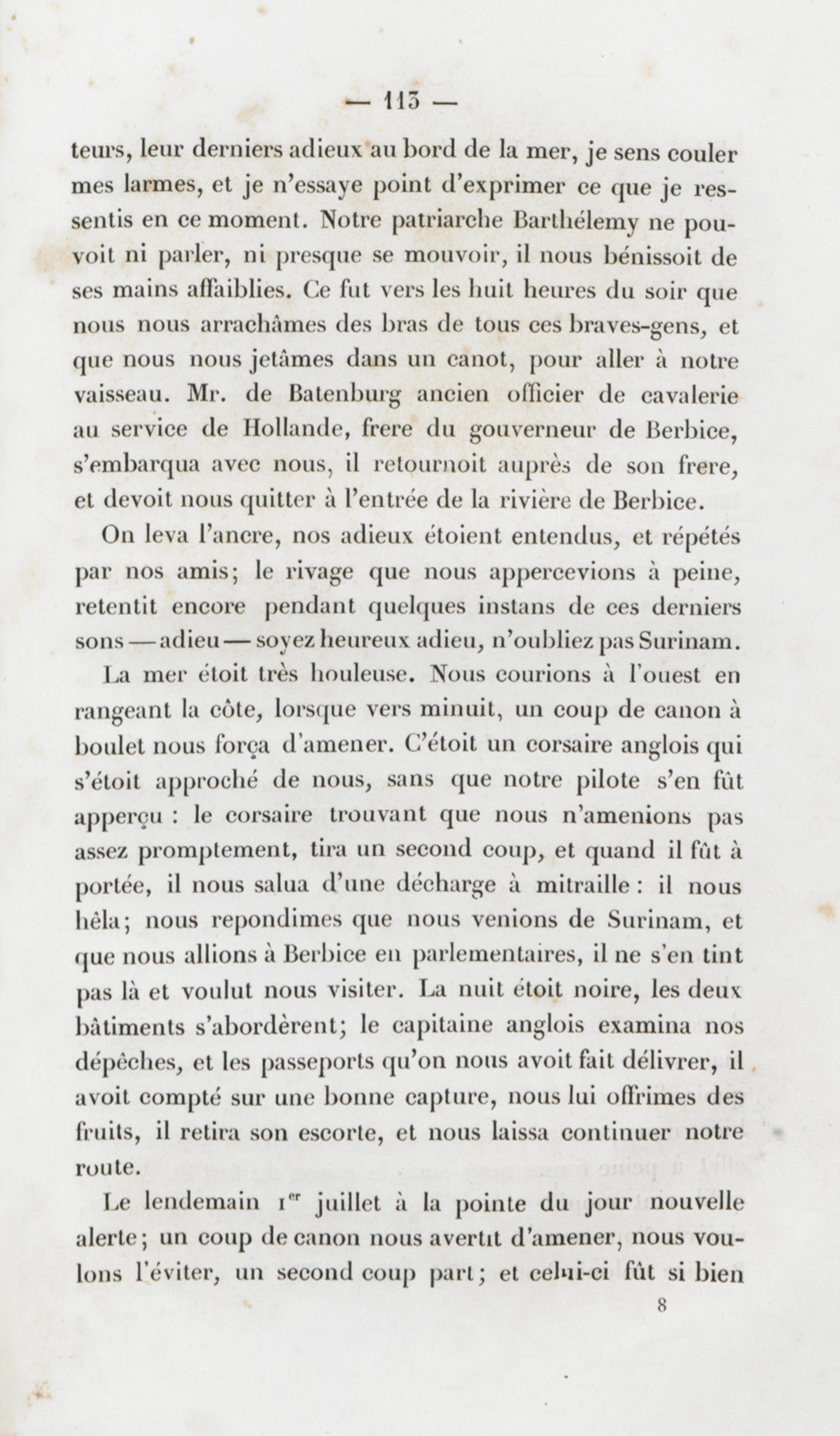 — 113 —

teurs, leur derniers adieux au bord de la mer, je sens couler mes larmes, et je n'essaye point d'exprimer ce que je ressentis en ce moment. Notre patriarche Barthélemy ne pouvoit ni parler, ni presque se mouvoir, il nous bénissoit de ses mains affaiblies. Ce fut vers les huit heures du soir que nous nous arrachâmes des bras de tous ces braves-gens, et que nous nous jetâmes dans un canot, pour aller à notre vaisseau. Mr. de Batenburg ancien officier de cavalerie au service de Hollande, frere du gouverneur de Berbice, s'embarqua avec nous, il retournoit auprès de son frere, et devoit nous quitter à l'entrée de la rivière de Berbice.

On leva l'ancre, nos adieux étoient entendus, et répétés par nos amis; le rivage que nous appercevions à peine, retentit encore pendant quelques instans de ces derniers sons — adieu — soyez heureux adieu, n'oubliez pas Surinam.

La mer étoit très houleuse. Nous courions à l'ouest en rangeant la côte, lorsque vers minuit, un coup de canon à boulet nous força d'amener. C'étoit un corsaire anglois qui s'étoit approché de nous, sans que notre pilote s'en fût apperçu : le corsaire trouvant que nous n'amenions pas assez promptement, tira un second coup, et quand il fût à portée, il nous salua d'une décharge à mitraille : il nous hêla; nous repondimes que nous venions de Surinam, et que nous allions à Berbice en parlementaires, il ne s'en tint pas là et voulut nous visiter. La nuit étoit noire, les deux bâtiments s'abordèrent; le capitaine anglois examina nos dépêches, et les passeports qu'on nous avoit fait délivrer, il avoit compté sur une bonne capture, nous lui offrimes des fruits, il retira son escorte, et nous laissa continuer notre route.

Le lendemain 1$^{er}$ juillet à la pointe du jour nouvelle alerte; un coup de canon nous avertit d'amener, nous voulons l'éviter, un second coup part; et celui-ci fût si bien

8